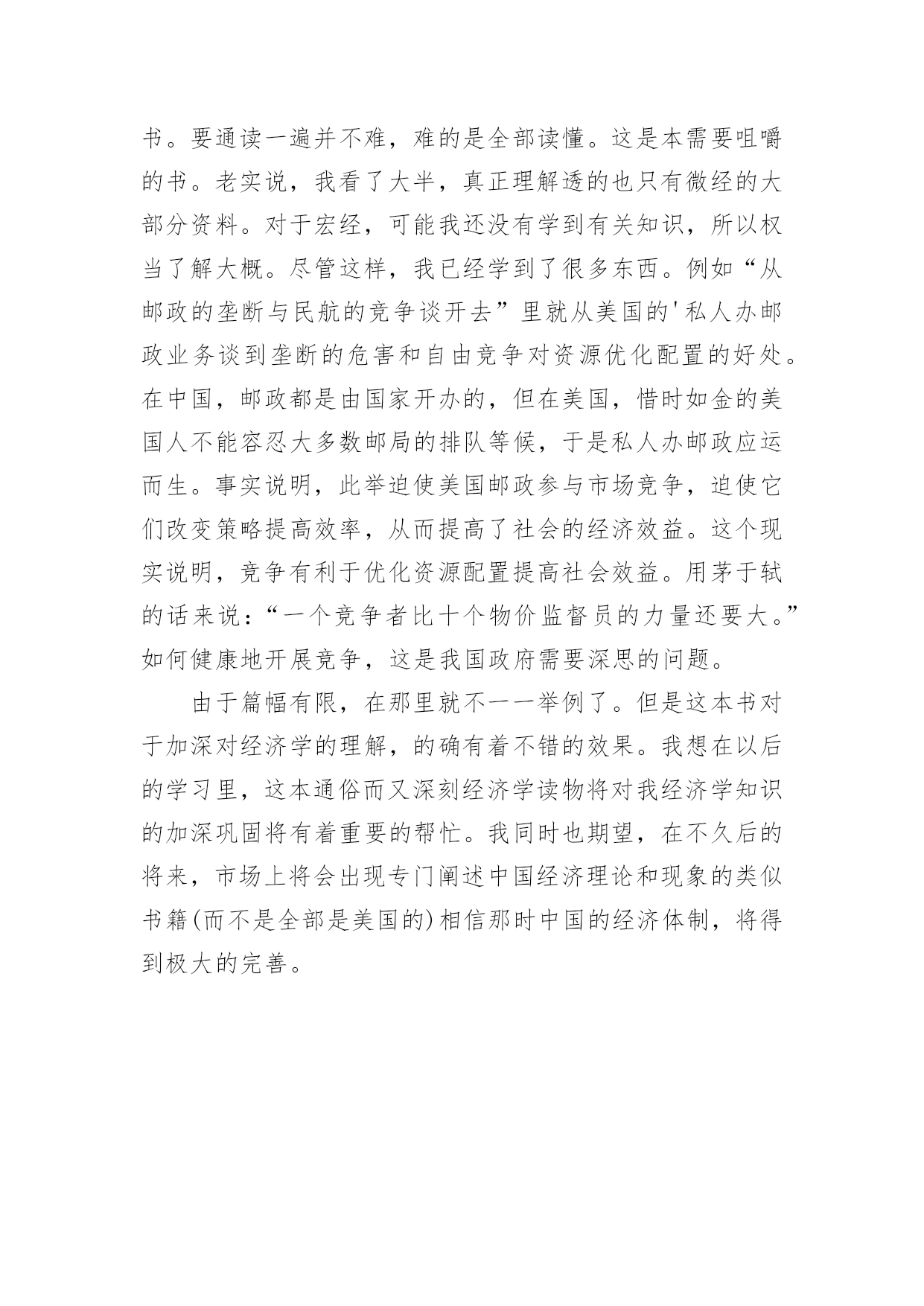 书。要通读一遍并不难，难的是全部读懂。这是本需要咀嚼的书。老实说，我看了大半，真正理解透的也只有微经的大部分资料。对于宏经，可能我还没有学到有关知识，所以权当了解大概。尽管这样，我已经学到了很多东西。例如“从邮政的垄断与民航的竞争谈开去”里就从美国的'私人办邮政业务谈到垄断的危害和自由竞争对资源优化配置的好处。在中国，邮政都是由国家开办的，但在美国，惜时如金的美国人不能容忍大多数邮局的排队等候，于是私人办邮政应运而生。事实说明，此举迫使美国邮政参与市场竞争，迫使它们改变策略提高效率，从而提高了社会的经济效益。这个现实说明，竞争有利于优化资源配置提高社会效益。用茅于轼的话来说：“一个竞争者比十个物价监督员的力量还要大。”如何健康地开展竞争，这是我国政府需要深思的问题。

由于篇幅有限，在那里就不一一举例了。但是这本书对于加深对经济学的理解，的确有着不错的效果。我想在以后的学习里，这本通俗而又深刻经济学读物将对我经济学知识的加深巩固将有着重要的帮忙。我同时也期望，在不久后的将来，市场上将会出现专门阐述中国经济理论和现象的类似书籍(而不是全部是美国的)相信那时中国的经济体制，将得到极大的完善。